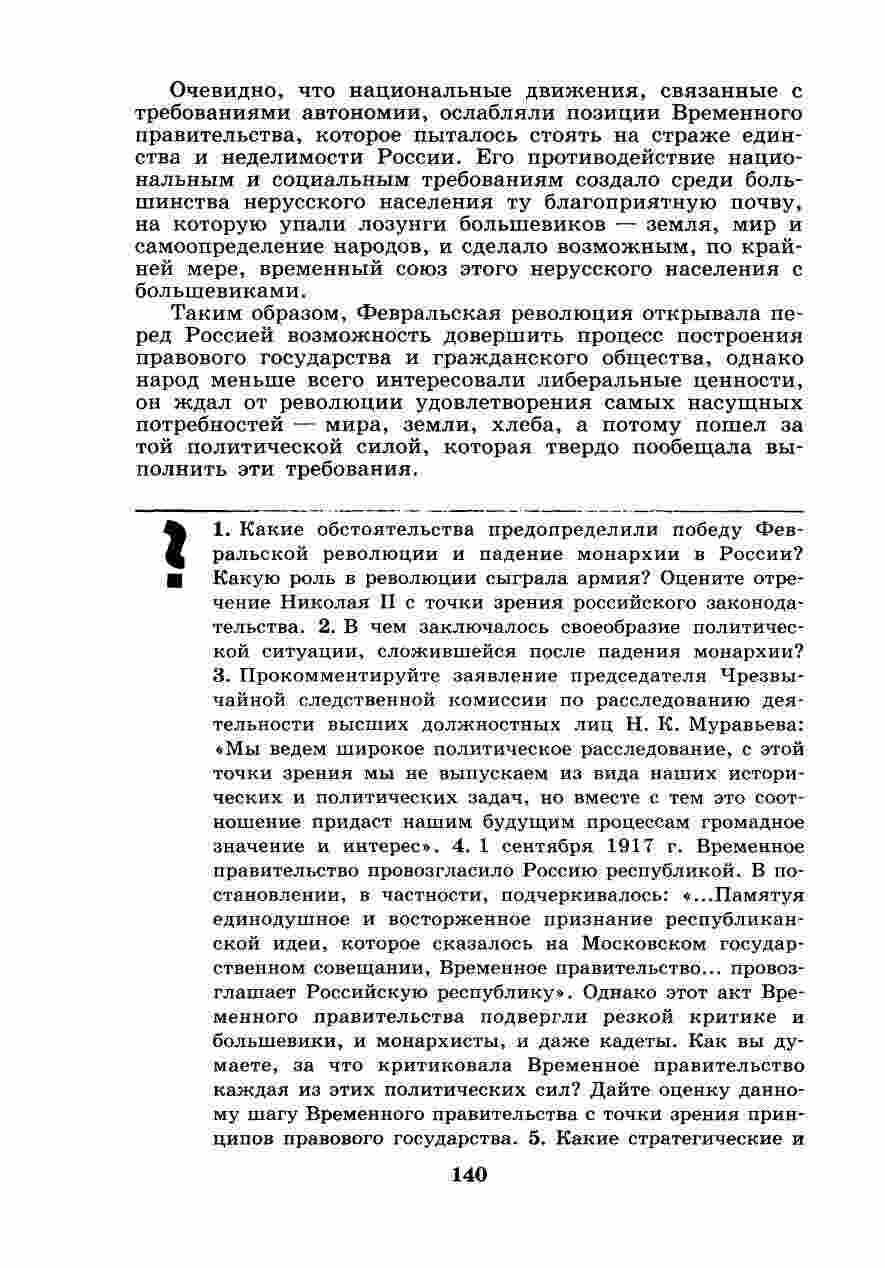 Очевидно, что национальные движения, связанные с требованиями автономии, ослабляли позиции Временного правительства, которое пыталось стоять на страже единства и неделимости России. Его противодействие национальным и социальным требованиям создало среди большинства нерусского населения ту благоприятную почву, на которую упали лозунги большевиков — земля, мир и самоопределение народов, и сделало возможным, по крайней мере, временный союз этого нерусского населения с большевиками.

Таким образом, Февральская революция открывала перед Россией возможность довершить процесс построения правового государства и гражданского общества, однако народ меньше всего интересовали либеральные ценности, он ждал от революции удовлетворения самых насущных потребностей — мира, земли, хлеба, а потому пошел за той политической силой, которая твердо пообещала выполнить эти требования.

?

1. Какие обстоятельства предопределили победу Февральской революции и падение монархии в России? Какую роль в революции сыграла армия? Оцените отречение Николая II с точки зрения российского законодательства. 2. В чем заключалось своеобразие политической ситуации, сложившейся после падения монархии? 3. Прокомментируйте заявление председателя Чрезвычайной следственной комиссии по расследованию деятельности высших должностных лиц Н. К. Муравьева: «Мы ведем широкое политическое расследование, с этой точки зрения мы не выпускаем из вида наших исторических и политических задач, но вместе с тем это соотношение придаст нашим будущим процессам громадное значение и интерес». 4. 1 сентября 1917 г. Временное правительство провозгласило Россию республикой. В постановлении, в частности, подчеркивалось: «...Памятуя единодушное и восторженное признание республиканской идеи, которое сказалось на Московском государственном совещании, Временное правительство... провозглашает Российскую республику». Однако этот акт Временного правительства подвергли резкой критике и большевики, и монархисты, и даже кадеты. Как вы думаете, за что критиковала Временное правительство каждая из этих политических сил? Дайте оценку данному шагу Временного правительства с точки зрения принципов правового государства. 5. Какие стратегические и

140